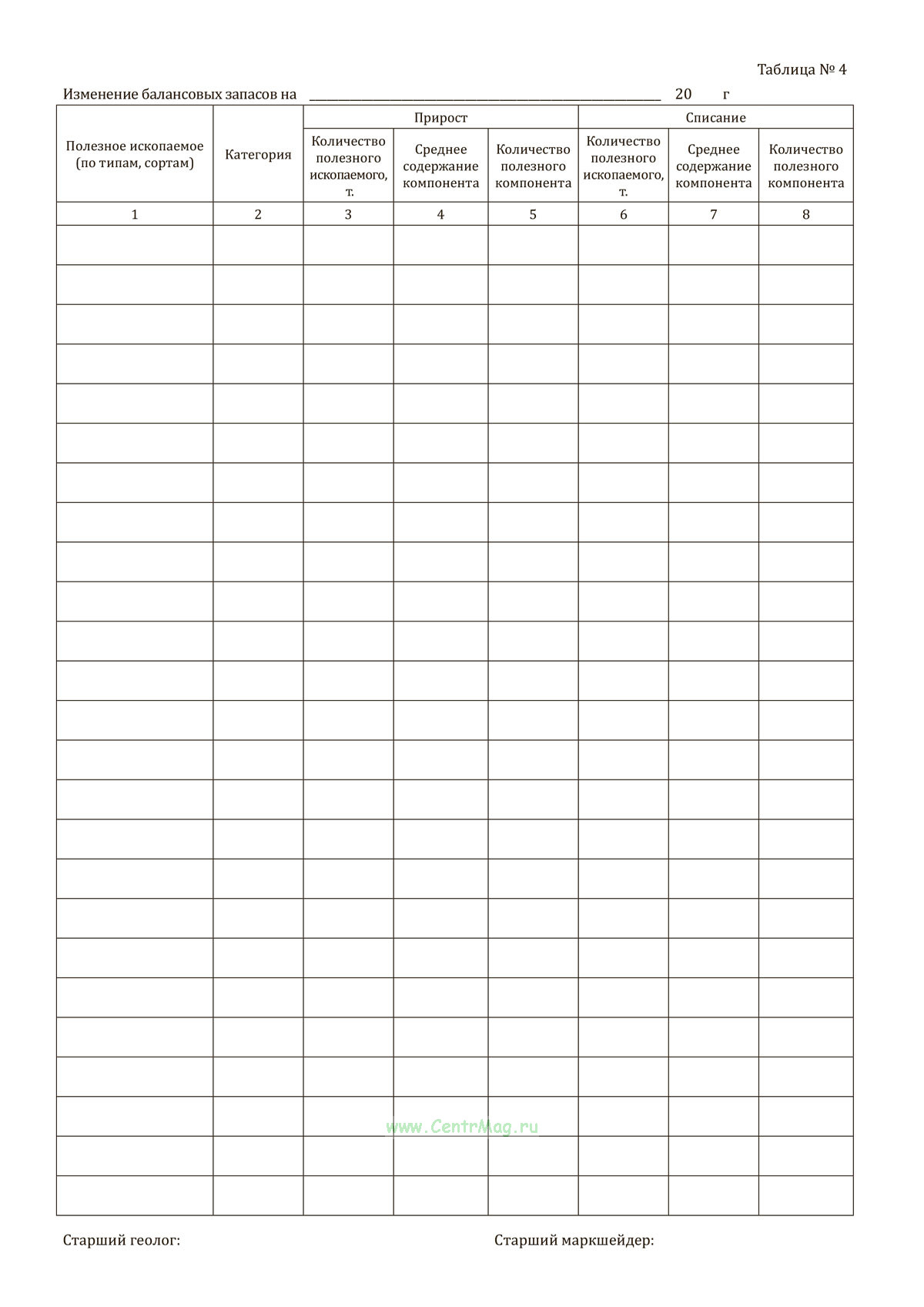 Таблица № 4

Изменение балансовых запасов на ____ 20 г

| Полезное ископаемое (по типам, сортам) | Категория | Прирост | | | Списание | | |
|---|---|---|---|---|---|---|---|
| | | Количество полезного ископаемого, т. | Среднее содержание компонента | Количество полезного компонента | Количество полезного ископаемого, т. | Среднее содержание компонента | Количество полезного компонента |
| 1 | 2 | 3 | 4 | 5 | 6 | 7 | 8 |
| | | | | | | | |
| | | | | | | | |
| | | | | | | | |
| | | | | | | | |
| | | | | | | | |
| | | | | | | | |
| | | | | | | | |
| | | | | | | | |
| | | | | | | | |
| | | | | | | | |
| | | | | | | | |
| | | | | | | | |
| | | | | | | | |
| | | | | | | | |
| | | | | | | | |
| | | | | | | | |
| | | | | | | | |
| | | | | | | | |
| | | | | | | | |
| | | | | | | | |
| | | | | | | | |
| | | | | | | | |
| | | | | | | | |
| | | | | | | | |
| | | | | | | | |

Старший геолог: Старший маркшейдер:

www.CentrMag.ru